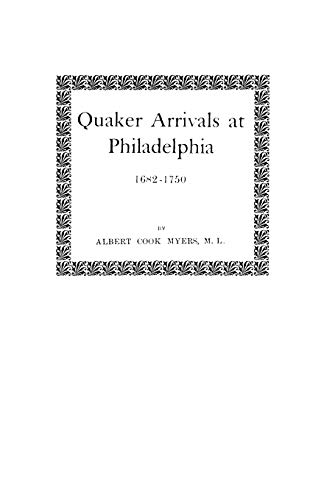 Quaker Arrivals at Philadelphia

1682-1750

BY

ALBERT COOK MYERS, M. L.